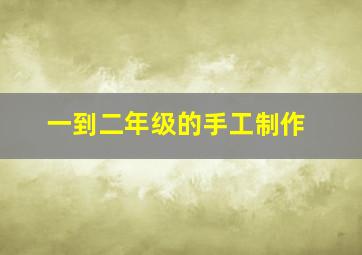 一到二年级的手工制作